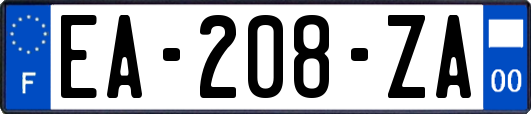 F
EA-208-ZA
00